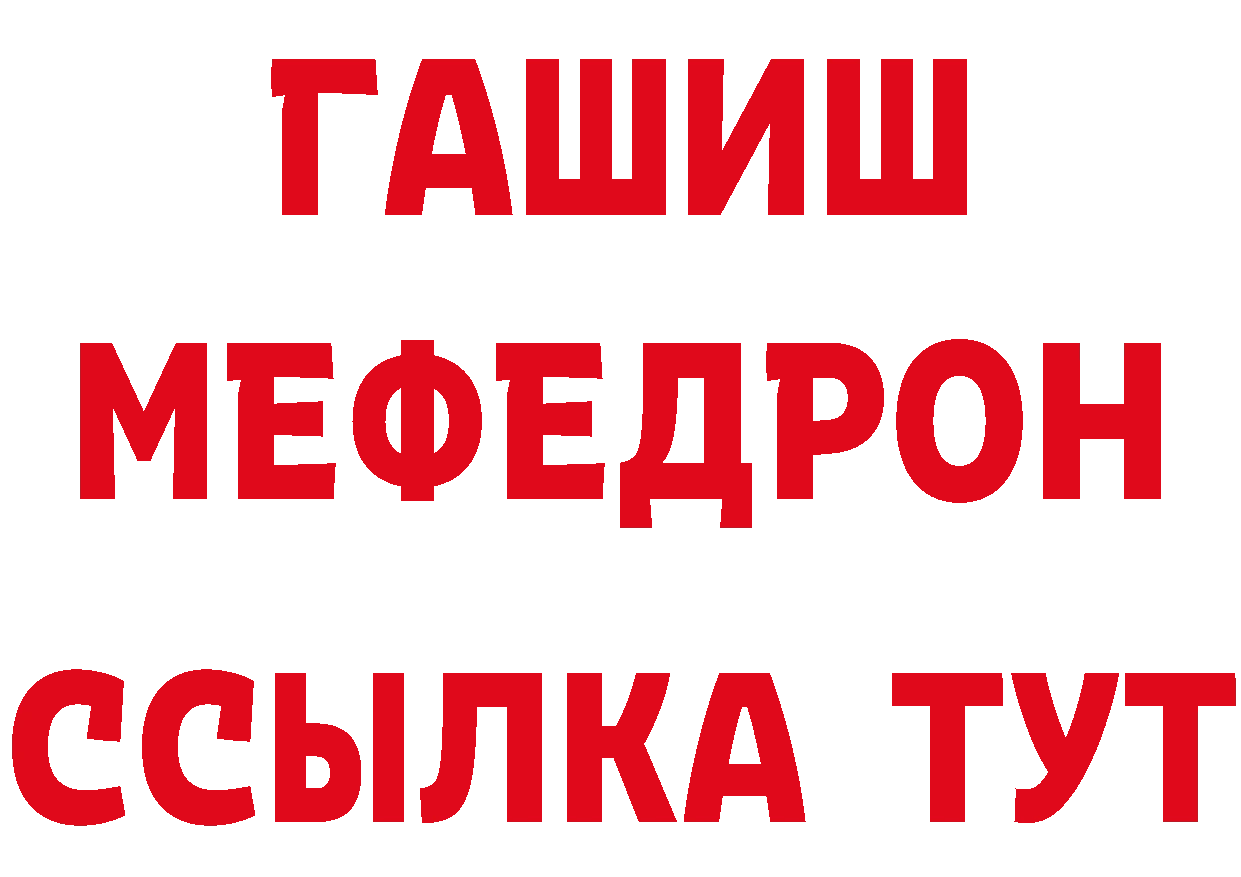 ГАШИШ
МЕФЕДРОН
ССЫЛКА ТУТ